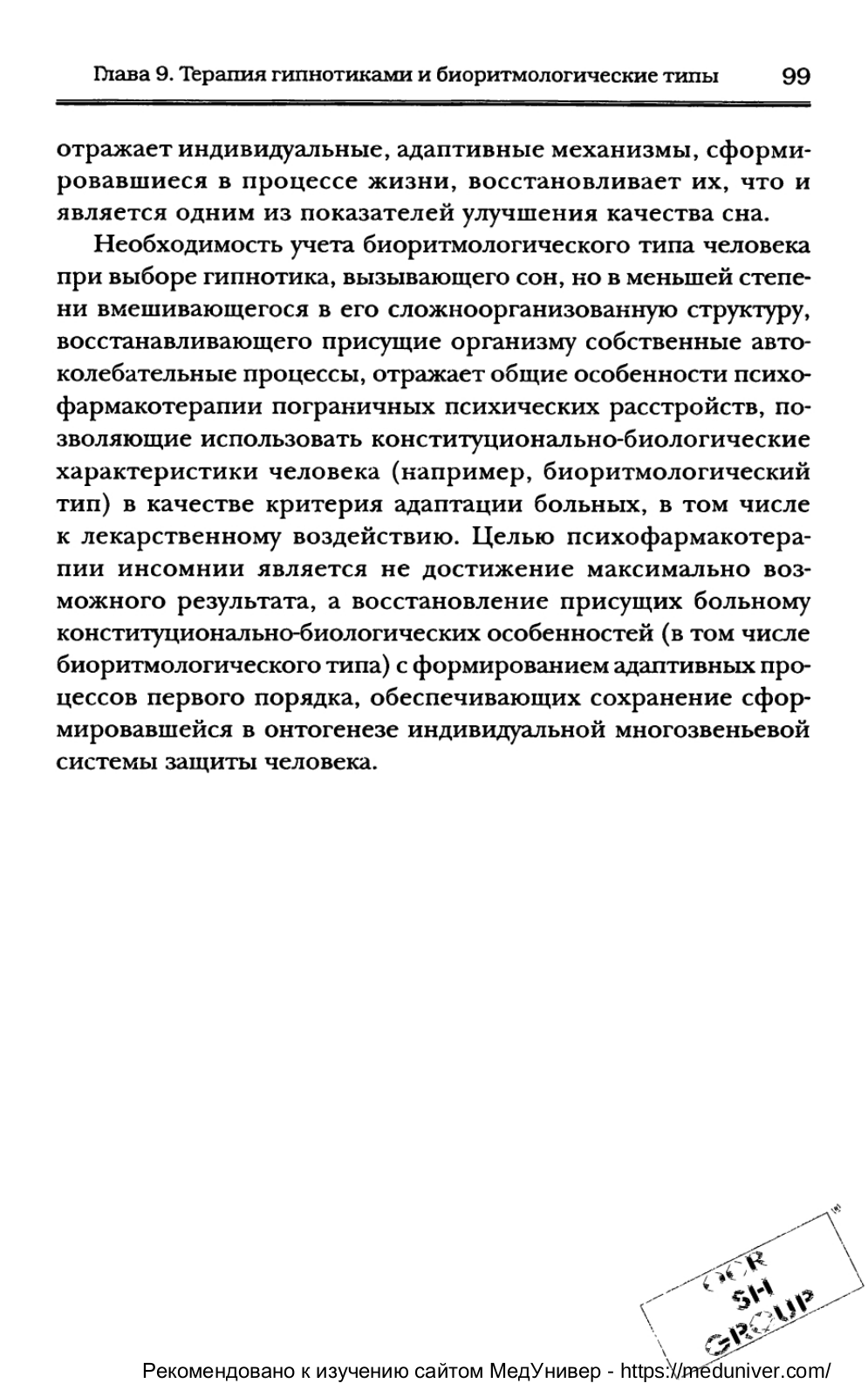 Глава 9. Терапия гипнотиками и биоритмологические типы 99

отражает индивидуальные, адаптивные механизмы, сформировавшиеся в процессе жизни, восстановливает их, что и является одним из показателей улучшения качества сна.

Необходимость учета биоритмологического типа человека при выборе гипнотика, вызывающего сон, но в меньшей степени вмешивающегося в его сложноорганизованную структуру, восстанавливающего присущие организму собственные автоколебательные процессы, отражает общие особенности психофармакотерапии пограничных психических расстройств, позволяющие использовать конституционально-биологические характеристики человека (например, биоритмологический тип) в качестве критерия адаптации больных, в том числе к лекарственному воздействию. Целью психофармакотерапии инсомнии является не достижение максимально возможного результата, а восстановление присущих больному конституционально-биологических особенностей (в том числе биоритмологического типа) с формированием адаптивных процессов первого порядка, обеспечивающих сохранение сформировавшейся в онтогенезе индивидуальной многозвеньевой системы защиты человека.

OCR SH GROUP

Рекомендовано к изучению сайтом МедУнивер - https://meduniver.com/